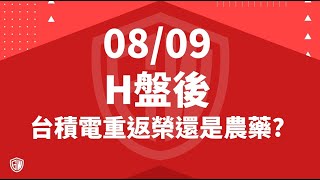 08/09
H盤後
台積電重返榮還是農藥?